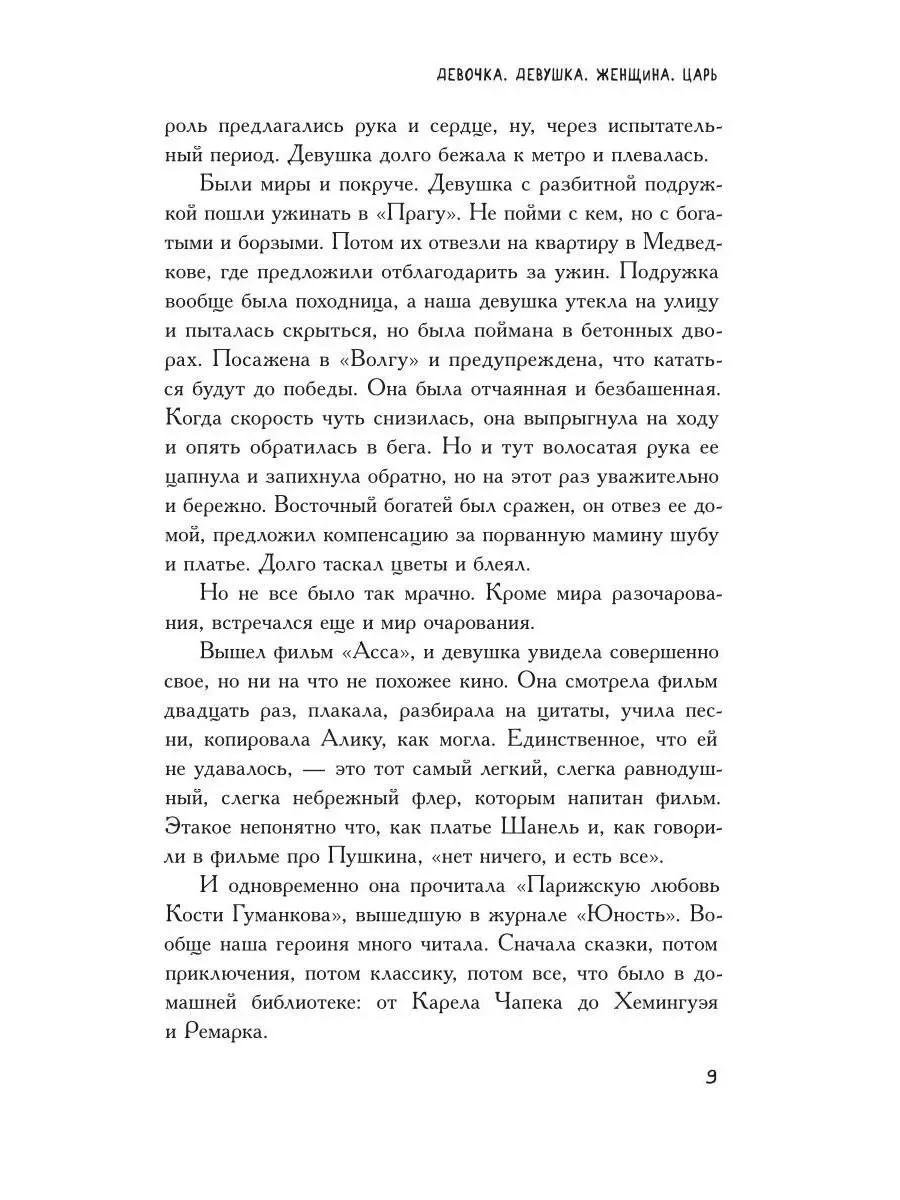 ДЕВОЧКА. ДЕВУШКА. ЖЕНЩИНА. ЦАРЬ

роль предлагались рука и сердце, ну, через испытательный период. Девушка долго бежала к метро и плевалась.

Были миры и покруче. Девушка с разбитной подружкой пошли ужинать в «Прагу». Не пойми с кем, но с богатыми и борзыми. Потом их отвезли на квартиру в Медведкове, где предложили отблагодарить за ужин. Подружка вообще была походница, а наша девушка утекла на улицу и пыталась скрыться, но была поймана в бетонных дворах. Посажена в «Волгу» и предупреждена, что кататься будут до победы. Она была отчаянная и безбашенная. Когда скорость чуть снизилась, она выпрыгнула на ходу и опять обратилась в бега. Но и тут волосатая рука ее цапнула и запихнула обратно, но на этот раз уважительно и бережно. Восточный богатей был сражен, он отвез ее домой, предложил компенсацию за порванную мамину шубу и платье. Долго таскал цветы и блеял.

Но не все было так мрачно. Кроме мира разочарования, встречался еще и мир очарования.

Вышел фильм «Асса», и девушка увидела совершенно свое, но ни на что не похожее кино. Она смотрела фильм двадцать раз, плакала, разбирала на цитаты, учила песни, копировала Алику, как могла. Единственное, что ей не удавалось, — это тот самый легкий, слегка равнодушный, слегка небрежный флер, которым напитан фильм. Этакое непонятно что, как платье Шанель и, как говорили в фильме про Пушкина, «нет ничего, и есть все».

И одновременно она прочитала «Парижскую любовь Кости Гуманкова», вышедшую в журнале «Юность». Вообще наша героиня много читала. Сначала сказки, потом приключения, потом классику, потом все, что было в домашней библиотеке: от Карела Чапека до Хемингуэя и Ремарка.

9